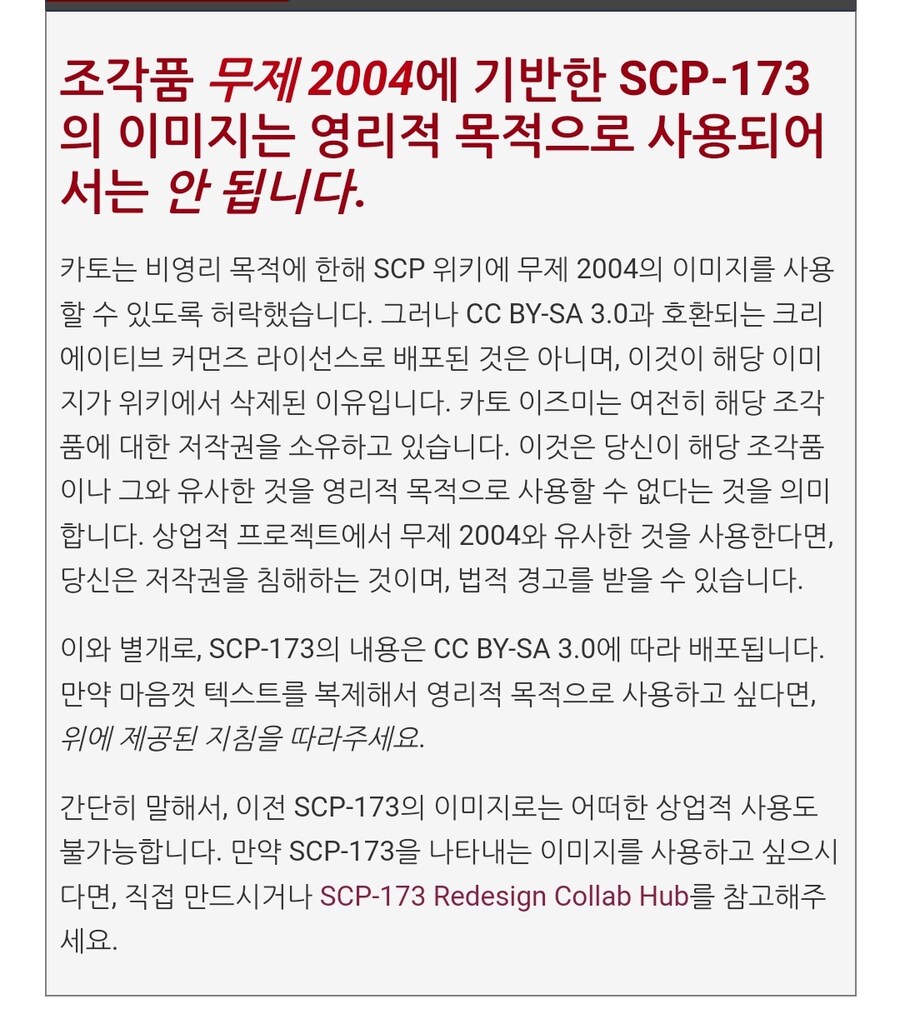 조각품 무제 2004에 기반한 SCP-173의 이미지는 영리적 목적으로 사용되어서는 안 됩니다.

카토는 비영리 목적에 한해 SCP 위키에 무제 2004의 이미지를 사용할 수 있도록 허락했습니다. 그러나 CC BY-SA 3.0과 호환되는 크리에이티브 커먼즈 라이선스로 배포된 것은 아니며, 이것이 해당 이미지가 위키에서 삭제된 이유입니다. 카토 이즈미는 여전히 해당 조각품에 대한 저작권을 소유하고 있습니다. 이것은 당신이 해당 조각품이나 그와 유사한 것을 영리적 목적으로 사용할 수 없다는 것을 의미합니다. 상업적 프로젝트에서 무제 2004와 유사한 것을 사용한다면, 당신은 저작권을 침해하는 것이며, 법적 경고를 받을 수 있습니다.

이와 별개로, SCP-173의 내용은 CC BY-SA 3.0에 따라 배포됩니다. 만약 마음껏 텍스트를 복제해서 영리적 목적으로 사용하고 싶다면, 위에 제공된 지침을 따라주세요.

간단히 말해서, 이전 SCP-173의 이미지로는 어떠한 상업적 사용도 불가능합니다. 만약 SCP-173을 나타내는 이미지를 사용하고 싶으시다면, 직접 만드시거나 SCP-173 Redesign Collab Hub를 참고해주세요.